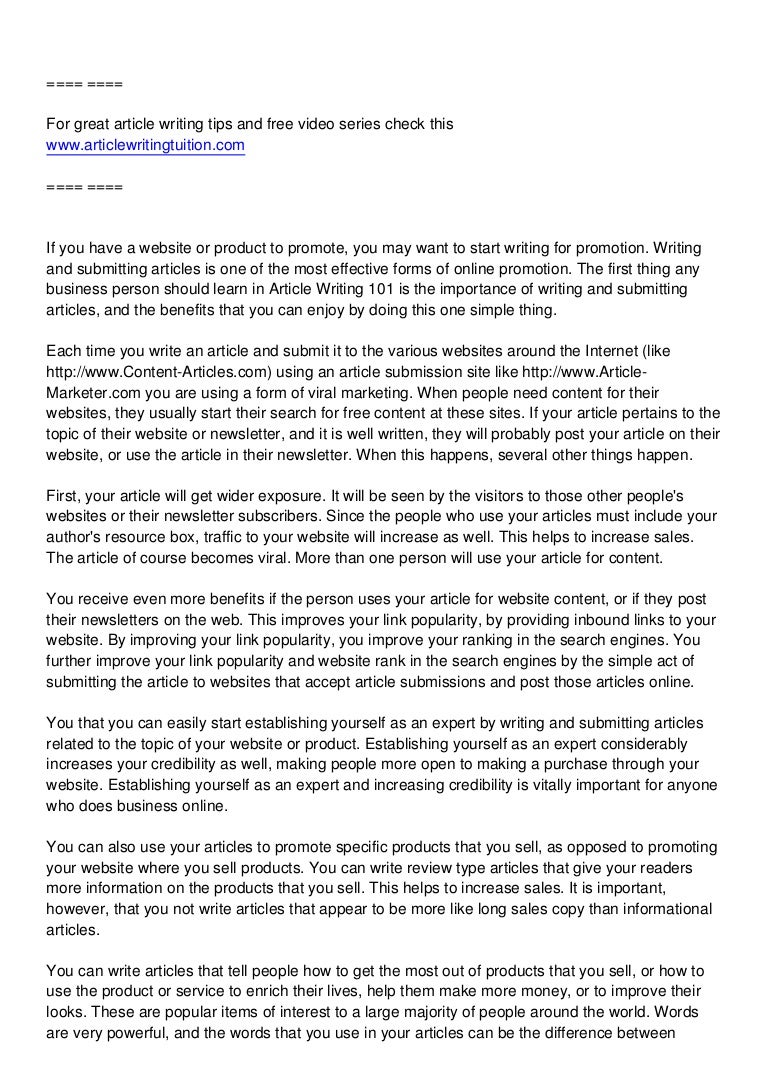 ==== ====

For great article writing tips and free video series check this www.articlewritingtuition.com

==== ====

If you have a website or product to promote, you may want to start writing for promotion. Writing and submitting articles is one of the most effective forms of online promotion. The first thing any business person should learn in Article Writing 101 is the importance of writing and submitting articles, and the benefits that you can enjoy by doing this one simple thing.

Each time you write an article and submit it to the various websites around the Internet (like http://www.Content-Articles.com) using an article submission site like http://www.Article-Marketer.com you are using a form of viral marketing. When people need content for their websites, they usually start their search for free content at these sites. If your article pertains to the topic of their website or newsletter, and it is well written, they will probably post your article on their website, or use the article in their newsletter. When this happens, several other things happen.

First, your article will get wider exposure. It will be seen by the visitors to those other people's websites or their newsletter subscribers. Since the people who use your articles must include your author's resource box, traffic to your website will increase as well. This helps to increase sales. The article of course becomes viral. More than one person will use your article for content.

You receive even more benefits if the person uses your article for website content, or if they post their newsletters on the web. This improves your link popularity, by providing inbound links to your website. By improving your link popularity, you improve your ranking in the search engines. You further improve your link popularity and website rank in the search engines by the simple act of submitting the article to websites that accept article submissions and post those articles online.

You that you can easily start establishing yourself as an expert by writing and submitting articles related to the topic of your website or product. Establishing yourself as an expert considerably increases your credibility as well, making people more open to making a purchase through your website. Establishing yourself as an expert and increasing credibility is vitally important for anyone who does business online.

You can also use your articles to promote specific products that you sell, as opposed to promoting your website where you sell products. You can write review type articles that give your readers more information on the products that you sell. This helps to increase sales. It is important, however, that you not write articles that appear to be more like long sales copy than informational articles.

You can write articles that tell people how to get the most out of products that you sell, or how to use the product or service to enrich their lives, help them make more money, or to improve their looks. These are popular items of interest to a large majority of people around the world. Words are very powerful, and the words that you use in your articles can be the difference between